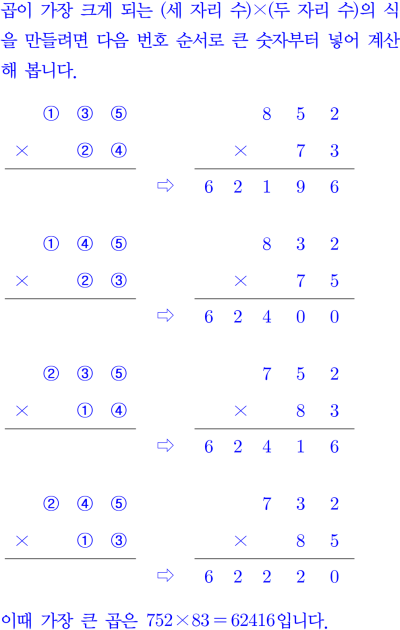 곱이 가장 크게 되는 (세 자리 수)×(두 자리 수)의 식을 만들려면 다음 번호 순서로 큰 숫자부터 넣어 계산해 봅니다.

① ③ ⑤
× ② ④
⇨
8 5 2
× 7 3
6 2 1 9 6

① ④ ⑤
× ② ③
⇨
8 3 2
× 7 5
6 2 4 0 0

② ③ ⑤
× ① ④
⇨
7 5 2
× 8 3
6 2 4 1 6

② ④ ⑤
× ① ③
⇨
7 3 2
× 8 5
6 2 2 2 0

이때 가장 큰 곱은 $752 \times 83 = 62416$입니다.